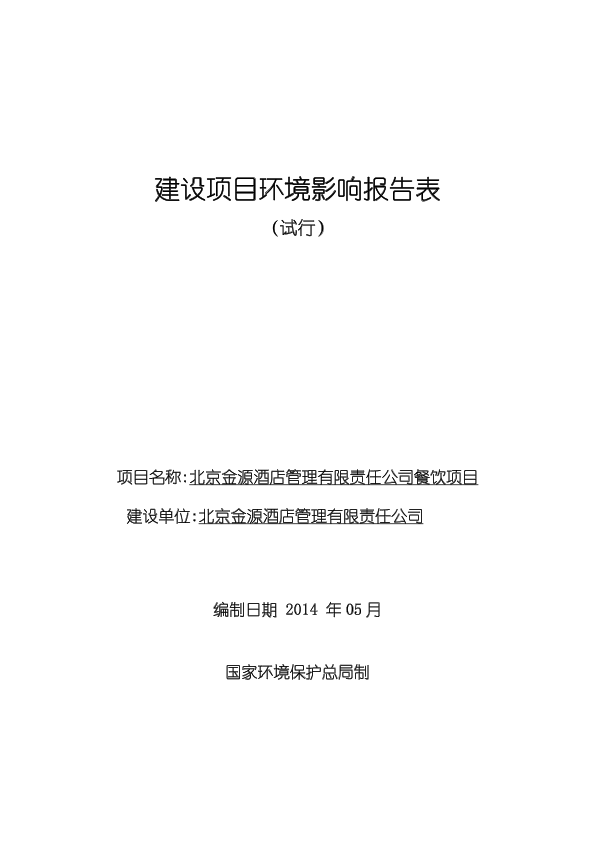 建设项目环境影响报告表

（试行）

项目名称：北京金源酒店管理有限责任公司餐饮项目

建设单位：北京金源酒店管理有限责任公司

编制日期 2014 年 05 月

国家环境保护总局制